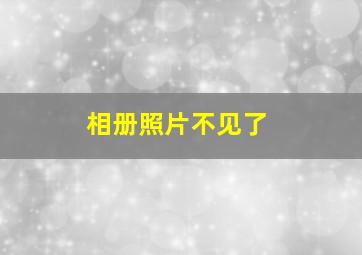 相册照片不见了